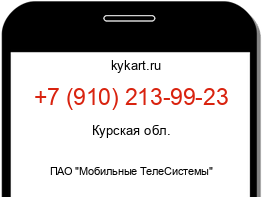 kykart.ru

+7 (910) 213-99-23

Курская обл.

ПАО "Мобильные ТелеСистемы"